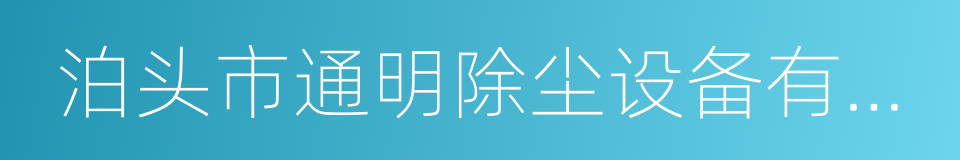 泊头市通明除尘设备有...